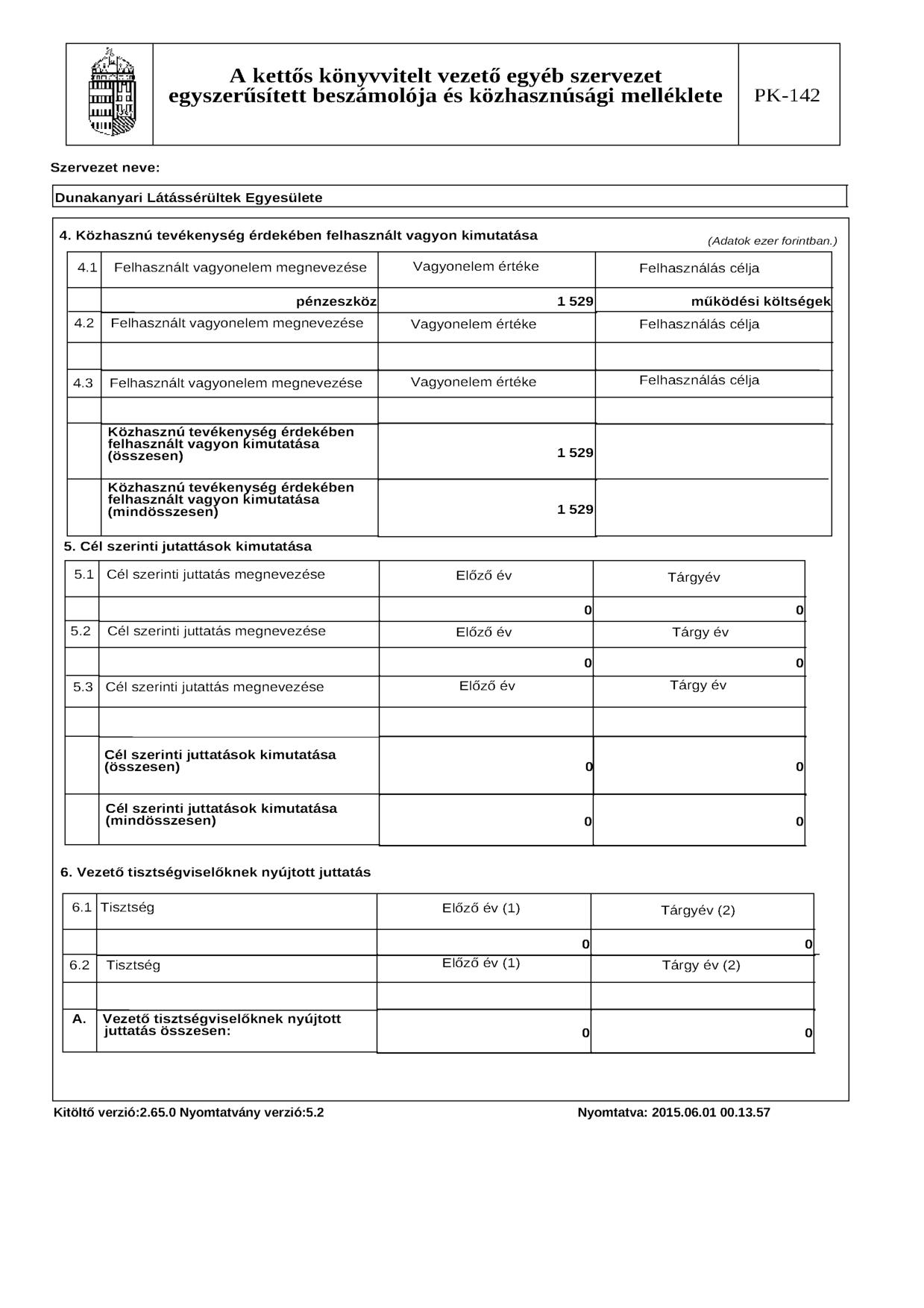 A kettős könyvvitelt vezető egyéb szervezet egyszerűsített beszámolója és közhasznúsági melléklete

PK-142

Szervezet neve:

Dunakanyari Látássérültek Egyesülete

4. Közhasznú tevékenység érdekében felhasznált vagyon kimutatása

(Adatok ezer forintban.)

| 4.1 | Felhasznált vagyonelem megnevezése | Vagyonelem értéke | Felhasználás célja |
|---|---|---|---|
| | pénzeszköz | 1 529 | működési költségek |
| 4.2 | Felhasznált vagyonelem megnevezése | Vagyonelem értéke | Felhasználás célja |
| | | | |
| 4.3 | Felhasznált vagyonelem megnevezése | Vagyonelem értéke | Felhasználás célja |
| | | | |
| | Közhasznú tevékenység érdekében felhasznált vagyon kimutatása (összesen) | 1 529 | |
| | Közhasznú tevékenység érdekében felhasznált vagyon kimutatása (mindösszesen) | 1 529 | |

5. Cél szerinti jutattások kimutatása

| 5.1 | Cél szerinti juttatás megnevezése | Előző év | Tárgyév |
|---|---|---|---|
| | | 0 | 0 |
| 5.2 | Cél szerinti juttatás megnevezése | Előző év | Tárgy év |
| | | 0 | 0 |
| 5.3 | Cél szerinti jutattás megnevezése | Előző év | Tárgy év |
| | | | |
| | Cél szerinti juttatások kimutatása (összesen) | 0 | 0 |
| | Cél szerinti juttatások kimutatása (mindösszesen) | 0 | 0 |

6. Vezető tisztségviselőknek nyújtott juttatás

| 6.1 | Tisztség | Előző év (1) | Tárgyév (2) |
|---|---|---|---|
| | | 0 | 0 |
| 6.2 | Tisztség | Előző év (1) | Tárgy év (2) |
| | | | |
| A. | Vezető tisztségviselőknek nyújtott juttatás összesen: | 0 | 0 |

Kitöltő verzió:2.65.0 Nyomtatvány verzió:5.2

Nyomtatva: 2015.06.01 00.13.57